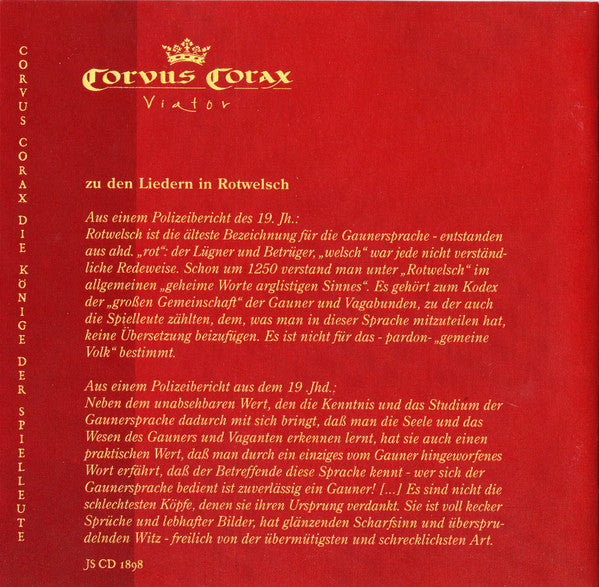 CORVUS CORAX DIE KÖNIGE DER SPIELLEUTE

Corvus Corax
Viator

zu den Liedern in Rotwelsch

Aus einem Polizeibericht des 19. Jh.:
Rotwelsch ist die älteste Bezeichnung für die Gaunersprache - entstanden aus ahd. „rot“: der Lügner und Betrüger, „welsch“ war jede nicht verständliche Redeweise. Schon um 1250 verstand man unter „Rotwelsch“ im allgemeinen „geheime Worte arglistigen Sinnes“. Es gehört zum Kodex der „großen Gemeinschaft“ der Gauner und Vagabunden, zu der auch die Spielleute zählten, dem, was man in dieser Sprache mitzuteilen hat, keine Übersetzung beizufügen. Es ist nicht für das - pardon- „gemeine Volk“ bestimmt.

Aus einem Polizeibericht aus dem 19 .Jhd.:
Neben dem unabsehbaren Wert, den die Kenntnis und das Studium der Gaunersprache dadurch mit sich bringt, daß man die Seele und das Wesen des Gauners und Vaganten erkennen lernt, hat sie auch einen praktischen Wert, daß man durch ein einziges vom Gauner hingeworfenes Wort erfährt, daß der Betreffende diese Sprache kennt - wer sich der Gaunersprache bedient ist zuverlässig ein Gauner! [...] Es sind nicht die schlechtesten Köpfe, denen sie ihren Ursprung verdankt. Sie ist voll kecker Sprüche und lebhafter Bilder, hat glänzenden Scharfsinn und übersprudelnden Witz - freilich von der übermütigsten und schrecklichsten Art.

JS CD 1898